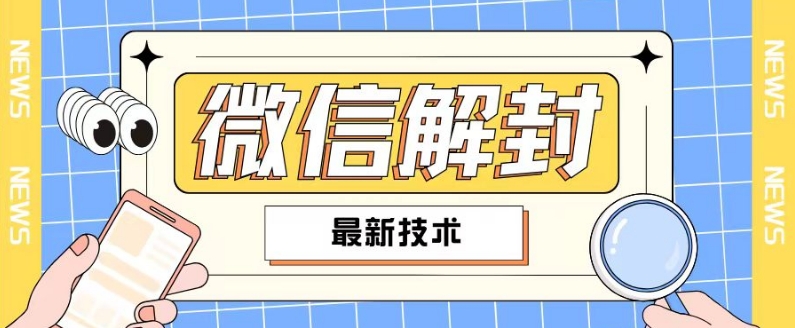 NEWS
NEWS

微信解封

最新技术

NEWS
NEWS